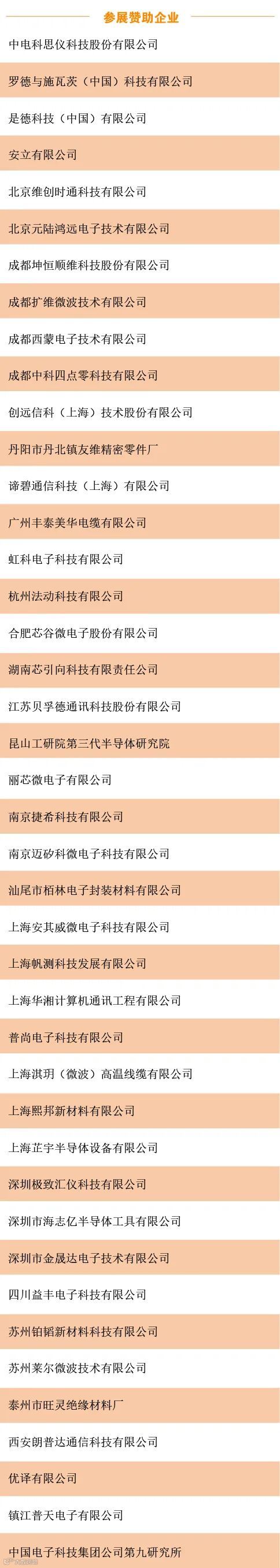 参展赞助企业

中电科思仪科技股份有限公司

罗德与施瓦茨（中国）科技有限公司

是德科技（中国）有限公司

安立有限公司

北京维创时通科技有限公司

北京元陆鸿远电子技术有限公司

成都坤恒顺维科技股份有限公司

成都扩维微波技术有限公司

成都西蒙电子技术有限公司

成都中科四点零科技有限公司

创远信科（上海）技术股份有限公司

丹阳市丹北镇友维精密零件厂

谛碧通信科技（上海）有限公司

广州丰泰美华电缆有限公司

虹科电子科技有限公司

杭州法动科技有限公司

合肥芯谷微电子股份有限公司

湖南芯引向科技有限责任公司

江苏贝孚德通讯科技股份有限公司

昆山工研院第三代半导体研究院

丽芯微电子有限公司

南京捷希科技有限公司

南京迈矽科微电子科技有限公司

汕尾市栢林电子封装材料有限公司

上海安其威微电子科技有限公司

上海帆测科技发展有限公司

上海华湘计算机通讯工程有限公司

普尚电子科技有限公司

上海淇玥（微波）高温线缆有限公司

上海熙邦新材料有限公司

上海芷宇半导体设备有限公司

深圳极致汇仪科技有限公司

深圳市海志亿半导体工具有限公司

深圳市金晟达电子技术有限公司

四川益丰电子科技有限公司

苏州铂韬新材料科技有限公司

苏州莱尔微波技术有限公司

泰州市旺灵绝缘材料厂

西安朗普达通信科技有限公司

优译有限公司

镇江普天电子有限公司

中国电子科技集团公司第九研究所